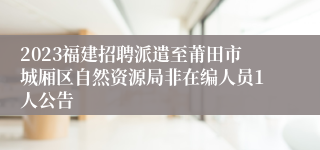 2023福建招聘派遣至莆田市城厢区自然资源局非在编人员1人公告